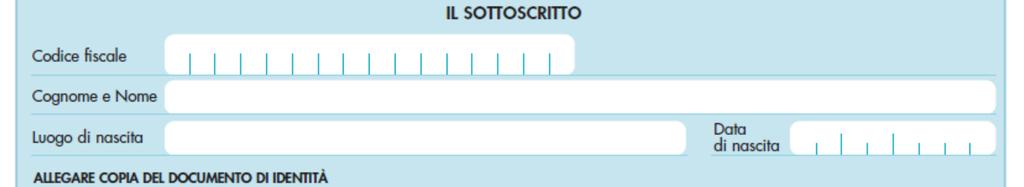 IL SOTTOSCRITTO

Codice fiscale

Cognome e Nome

Luogo di nascita

Data di nascita

ALLEGARE COPIA DEL DOCUMENTO DI IDENTITÀ